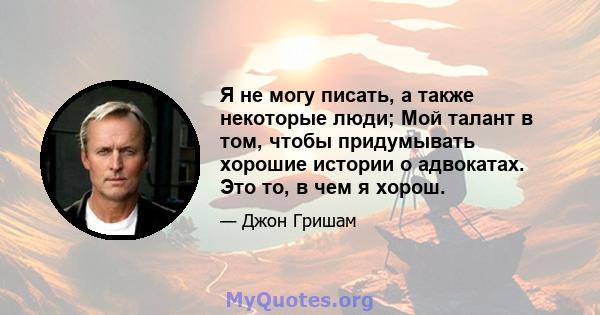 Я не могу писать, а также некоторые люди; Мой талант в том, чтобы придумывать хорошие истории о адвокатах. Это то, в чем я хорош.

— Джон Гришам

MyQuotes.org